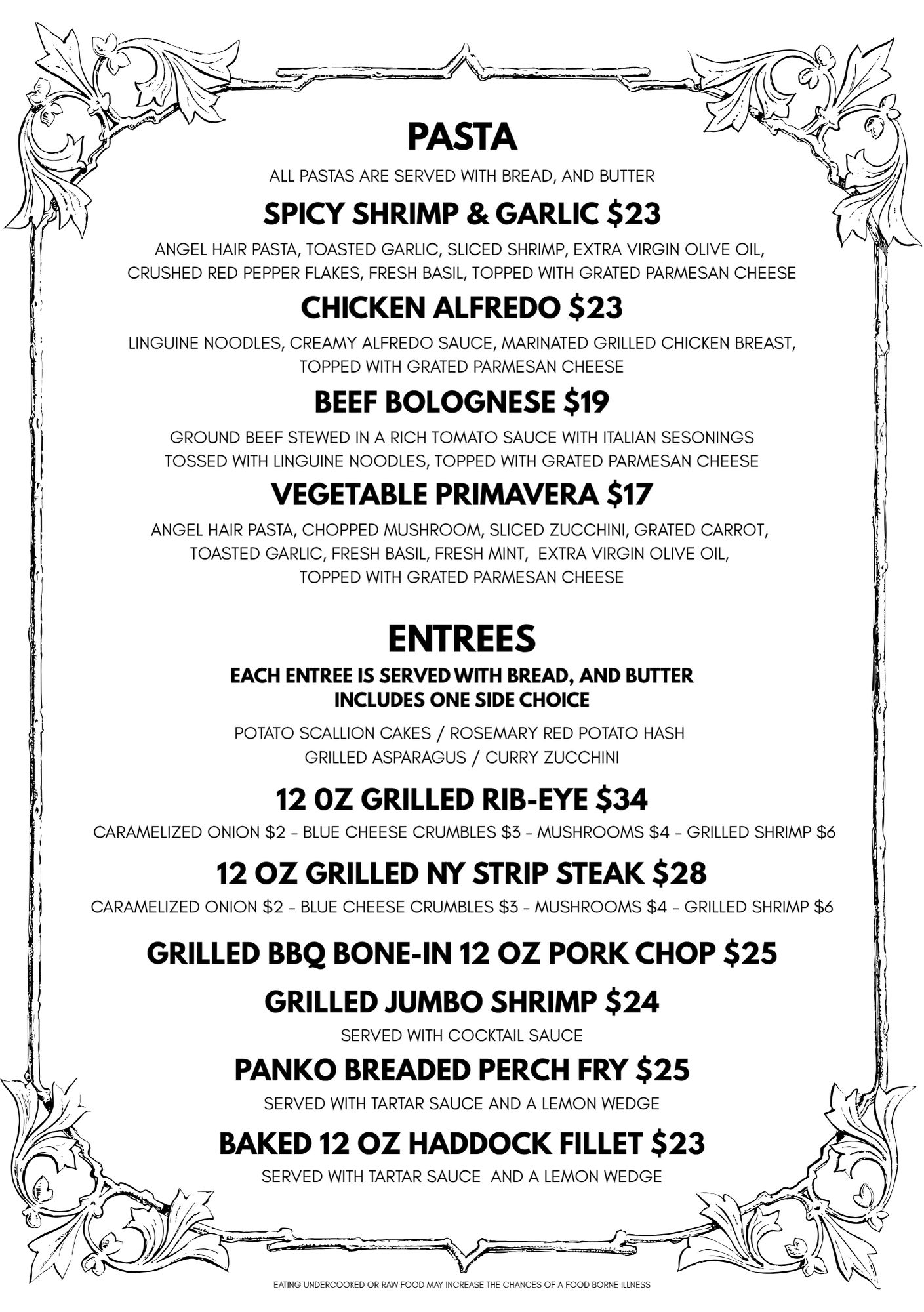 PASTA

ALL PASTAS ARE SERVED WITH BREAD, AND BUTTER

SPICY SHRIMP & GARLIC $23

ANGEL HAIR PASTA, TOASTED GARLIC, SLICED SHRIMP, EXTRA VIRGIN OLIVE OIL, CRUSHED RED PEPPER FLAKES, FRESH BASIL, TOPPED WITH GRATED PARMESAN CHEESE

CHICKEN ALFREDO $23

LINGUINE NOODLES, CREAMY ALFREDO SAUCE, MARINATED GRILLED CHICKEN BREAST, TOPPED WITH GRATED PARMESAN CHEESE

BEEF BOLOGNESE $19

GROUND BEEF STEWED IN A RICH TOMATO SAUCE WITH ITALIAN SESONINGS TOSSED WITH LINGUINE NOODLES, TOPPED WITH GRATED PARMESAN CHEESE

VEGETABLE PRIMAVERA $17

ANGEL HAIR PASTA, CHOPPED MUSHROOM, SLICED ZUCCHINI, GRATED CARROT, TOASTED GARLIC, FRESH BASIL, FRESH MINT, EXTRA VIRGIN OLIVE OIL, TOPPED WITH GRATED PARMESAN CHEESE

ENTREES

EACH ENTREE IS SERVED WITH BREAD, AND BUTTER
INCLUDES ONE SIDE CHOICE

POTATO SCALLION CAKES / ROSEMARY RED POTATO HASH
GRILLED ASPARAGUS / CURRY ZUCCHINI

12 0Z GRILLED RIB-EYE $34

CARAMELIZED ONION $2 - BLUE CHEESE CRUMBLES $3 - MUSHROOMS $4 - GRILLED SHRIMP $6

12 OZ GRILLED NY STRIP STEAK $28

CARAMELIZED ONION $2 - BLUE CHEESE CRUMBLES $3 - MUSHROOMS $4 - GRILLED SHRIMP $6

GRILLED BBQ BONE-IN 12 OZ PORK CHOP $25

GRILLED JUMBO SHRIMP $24

SERVED WITH COCKTAIL SAUCE

PANKO BREADED PERCH FRY $25

SERVED WITH TARTAR SAUCE AND A LEMON WEDGE

BAKED 12 OZ HADDOCK FILLET $23

SERVED WITH TARTAR SAUCE AND A LEMON WEDGE

EATING UNDERCOOKED OR RAW FOOD MAY INCREASE THE CHANCES OF A FOOD BORNE ILLNESS